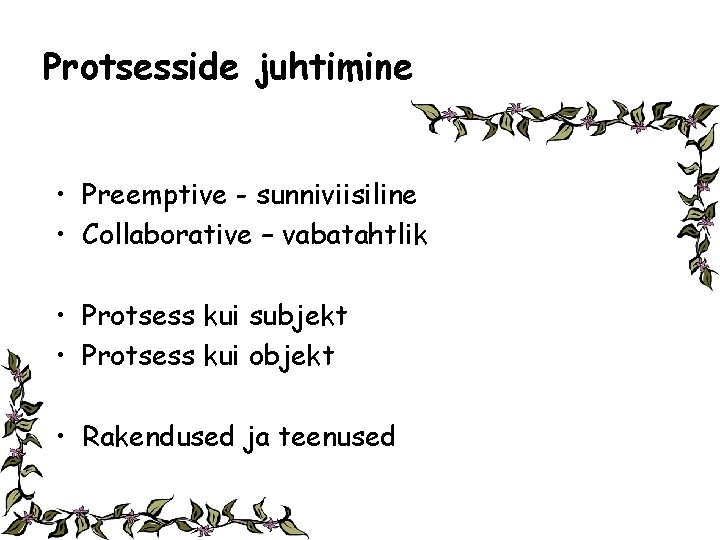 Protsesside juhtimine

• Preemptive - sunniviisiline
• Collaborative – vabatahtlik

• Protsess kui subjekt
• Protsess kui objekt

• Rakendused ja teenused